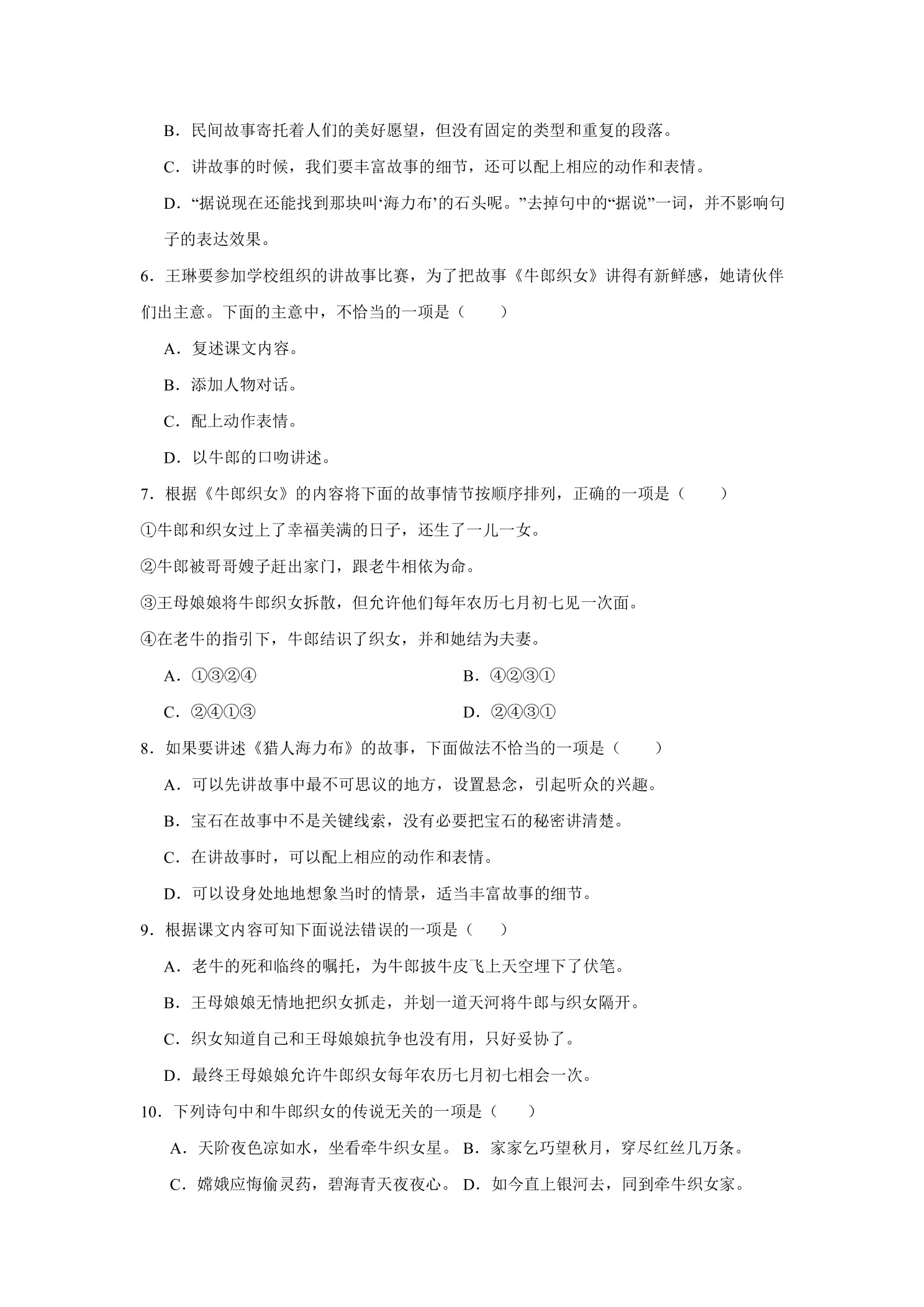 B．民间故事寄托着人们的美好愿望，但没有固定的类型和重复的段落。

C．讲故事的时候，我们要丰富故事的细节，还可以配上相应的动作和表情。

D．“据说现在还能找到那块叫‘海力布’的石头呢。”去掉句中的“据说”一词，并不影响句子的表达效果。

6．王琳要参加学校组织的讲故事比赛，为了把故事《牛郎织女》讲得有新鲜感，她请伙伴们出主意。下面的主意中，不恰当的一项是（　　）

A．复述课文内容。

B．添加人物对话。

C．配上动作表情。

D．以牛郎的口吻讲述。

7．根据《牛郎织女》的内容将下面的故事情节按顺序排列，正确的一项是（　　）

①牛郎和织女过上了幸福美满的日子，还生了一儿一女。

②牛郎被哥哥嫂子赶出家门，跟老牛相依为命。

③王母娘娘将牛郎织女拆散，但允许他们每年农历七月初七见一次面。

④在老牛的指引下，牛郎结识了织女，并和她结为夫妻。

A．①③②④

B．④②③①

C．②④①③

D．②④③①

8．如果要讲述《猎人海力布》的故事，下面做法不恰当的一项是（　　）

A．可以先讲故事中最不可思议的地方，设置悬念，引起听众的兴趣。

B．宝石在故事中不是关键线索，没有必要把宝石的秘密讲清楚。

C．在讲故事时，可以配上相应的动作和表情。

D．可以设身处地地想象当时的情景，适当丰富故事的细节。

9．根据课文内容可知下面说法错误的一项是（　　）

A．老牛的死和临终的嘱托，为牛郎披牛皮飞上天空埋下了伏笔。

B．王母娘娘无情地把织女抓走，并划一道天河将牛郎与织女隔开。

C．织女知道自己和王母娘娘抗争也没有用，只好妥协了。

D．最终王母娘娘允许牛郎织女每年农历七月初七相会一次。

10．下列诗句中和牛郎织女的传说无关的一项是（　　）

A．天阶夜色凉如水，坐看牵牛织女星。

B．家家乞巧望秋月，穿尽红丝几万条。

C．嫦娥应悔偷灵药，碧海青天夜夜心。

D．如今直上银河去，同到牵牛织女家。